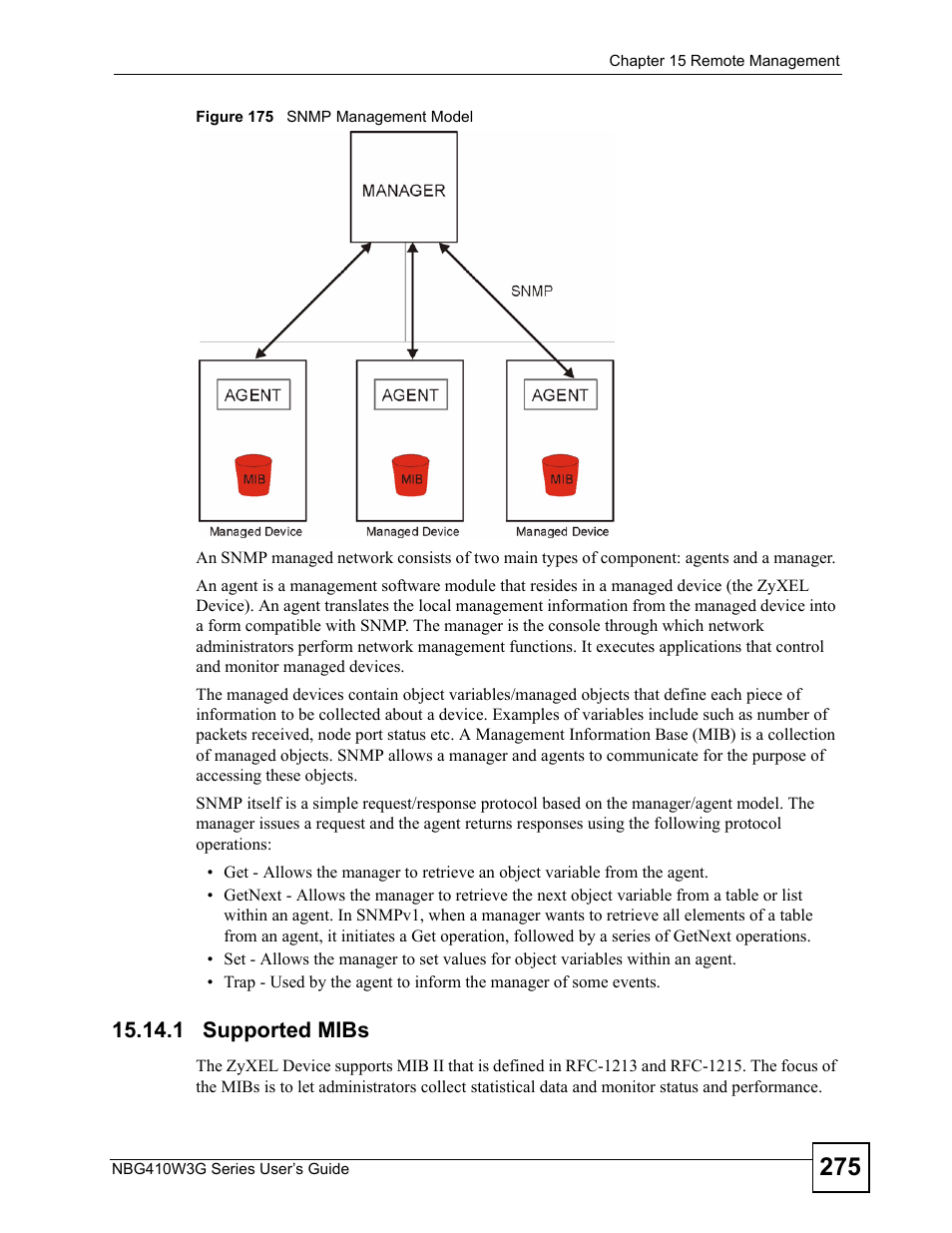 Chapter 15 Remote Management

Figure 175 SNMP Management Model

MANAGER

SNMP

AGENT

MIB

Managed Device

AGENT

MIB

Managed Device

AGENT

MIB

Managed Device

An SNMP managed network consists of two main types of component: agents and a manager.

An agent is a management software module that resides in a managed device (the ZyXEL Device). An agent translates the local management information from the managed device into a form compatible with SNMP. The manager is the console through which network administrators perform network management functions. It executes applications that control and monitor managed devices.

The managed devices contain object variables/managed objects that define each piece of information to be collected about a device. Examples of variables include such as number of packets received, node port status etc. A Management Information Base (MIB) is a collection of managed objects. SNMP allows a manager and agents to communicate for the purpose of accessing these objects.

SNMP itself is a simple request/response protocol based on the manager/agent model. The manager issues a request and the agent returns responses using the following protocol operations:

• Get - Allows the manager to retrieve an object variable from the agent.
• GetNext - Allows the manager to retrieve the next object variable from a table or list within an agent. In SNMPv1, when a manager wants to retrieve all elements of a table from an agent, it initiates a Get operation, followed by a series of GetNext operations.
• Set - Allows the manager to set values for object variables within an agent.
• Trap - Used by the agent to inform the manager of some events.

15.14.1 Supported MIBs

The ZyXEL Device supports MIB II that is defined in RFC-1213 and RFC-1215. The focus of the MIBs is to let administrators collect statistical data and monitor status and performance.

NBG410W3G Series User's Guide

275